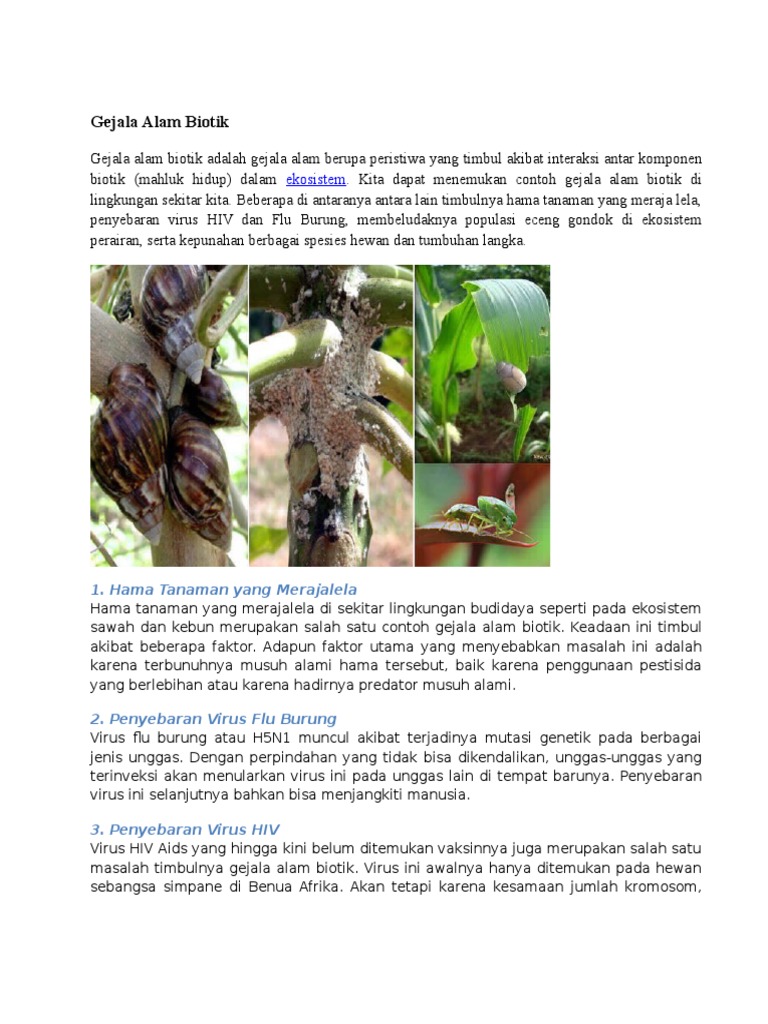 Gejala Alam Biotik

Gejala alam biotik adalah gejala alam berupa peristiwa yang timbul akibat interaksi antar komponen biotik (mahluk hidup) dalam ekosistem. Kita dapat menemukan contoh gejala alam biotik di lingkungan sekitar kita. Beberapa di antaranya antara lain timbulnya hama tanaman yang meraja lela, penyebaran virus HIV dan Flu Burung, membeludaknya populasi eceng gondok di ekosistem perairan, serta kepunahan berbagai spesies hewan dan tumbuhan langka.

1. Hama Tanaman yang Merajalela
Hama tanaman yang merajalela di sekitar lingkungan budidaya seperti pada ekosistem sawah dan kebun merupakan salah satu contoh gejala alam biotik. Keadaan ini timbul akibat beberapa faktor. Adapun faktor utama yang menyebabkan masalah ini adalah karena terbunuhnya musuh alami hama tersebut, baik karena penggunaan pestisida yang berlebihan atau karena hadirnya predator musuh alami.

2. Penyebaran Virus Flu Burung
Virus flu burung atau H5N1 muncul akibat terjadinya mutasi genetik pada berbagai jenis unggas. Dengan perpindahan yang tidak bisa dikendalikan, unggas-unggas yang terinveksi akan menularkan virus ini pada unggas lain di tempat barunya. Penyebaran virus ini selanjutnya bahkan bisa menjangkiti manusia.

3. Penyebaran Virus HIV
Virus HIV Aids yang hingga kini belum ditemukan vaksinnya juga merupakan salah satu masalah timbulnya gejala alam biotik. Virus ini awalnya hanya ditemukan pada hewan sebangsa simpane di Benua Afrika. Akan tetapi karena kesamaan jumlah kromosom,